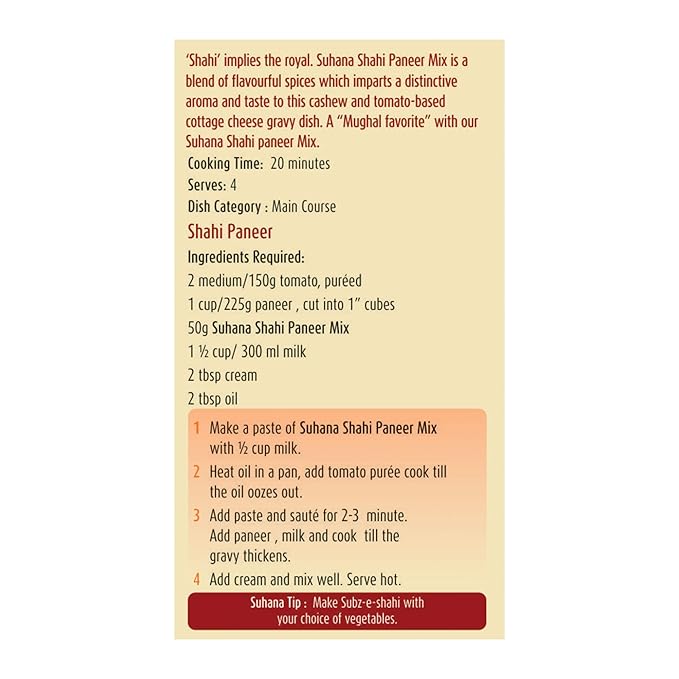 'Shahi' implies the royal. Suhana Shahi Paneer Mix is a blend of flavourful spices which imparts a distinctive aroma and taste to this cashew and tomato-based cottage cheese gravy dish. A "Mughal favorite" with our Suhana Shahi paneer Mix.

Cooking Time: 20 minutes

Serves: 4

Dish Category : Main Course

Shahi Paneer

Ingredients Required:

2 medium/150g tomato, puréed

1 cup/225g paneer , cut into 1" cubes

50g Suhana Shahi Paneer Mix

1 ½ cup/ 300 ml milk

2 tbsp cream

2 tbsp oil

1 Make a paste of Suhana Shahi Paneer Mix with ½ cup milk.

2 Heat oil in a pan, add tomato purée cook till the oil oozes out.

3 Add paste and sauté for 2-3 minute. Add paneer , milk and cook till the gravy thickens.

4 Add cream and mix well. Serve hot.

Suhana Tip : Make Subz-e-shahi with your choice of vegetables.